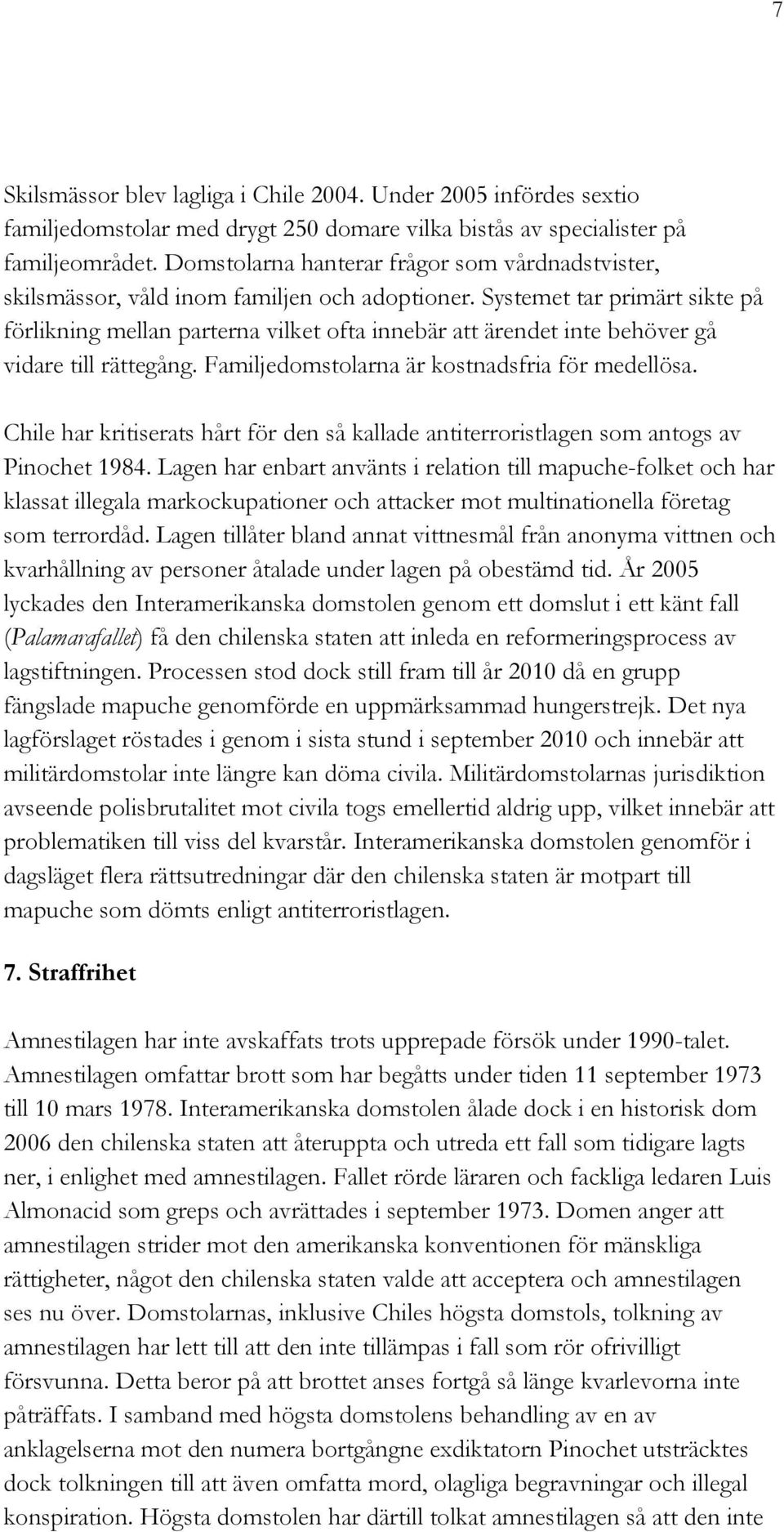 7

Skilsmässor blev lagliga i Chile 2004. Under 2005 infördes sextio familjedomstolar med drygt 250 domare vilka bistås av specialister på familjeområdet. Domstolarna hanterar frågor som vårdnadstvister, skilsmässor, våld inom familjen och adoptioner. Systemet tar primärt sikte på förlikning mellan parterna vilket ofta innebär att ärendet inte behöver gå vidare till rättegång. Familjedomstolarna är kostnadsfria för medellösa.

Chile har kritiserats hårt för den så kallade antiterroristlagen som antogs av Pinochet 1984. Lagen har enbart använts i relation till mapuche-folket och har klassat illegala markockupationer och attacker mot multinationella företag som terrordåd. Lagen tillåter bland annat vittnesmål från anonyma vittnen och kvarhållning av personer åtalade under lagen på obestämd tid. År 2005 lyckades den Interamerikanska domstolen genom ett domslut i ett känt fall (Palamarafallet) få den chilenska staten att inleda en reformeringsprocess av lagstiftningen. Processen stod dock still fram till år 2010 då en grupp fängslade mapuche genomförde en uppmärksammad hungerstrejk. Det nya lagförslaget röstades i genom i sista stund i september 2010 och innebär att militärdomstolar inte längre kan döma civila. Militärdomstolarnas jurisdiktion avseende polisbrutalitet mot civila togs emellertid aldrig upp, vilket innebär att problematiken till viss del kvarstår. Interamerikanska domstolen genomför i dagsläget flera rättsutredningar där den chilenska staten är motpart till mapuche som dömts enligt antiterroristlagen.

7. Straffrihet

Amnestilagen har inte avskaffats trots upprepade försök under 1990-talet. Amnestilagen omfattar brott som har begåtts under tiden 11 september 1973 till 10 mars 1978. Interamerikanska domstolen ålade dock i en historisk dom 2006 den chilenska staten att återuppta och utreda ett fall som tidigare lagts ner, i enlighet med amnestilagen. Fallet rörde läraren och fackliga ledaren Luis Almonacid som greps och avrättades i september 1973. Domen anger att amnestilagen strider mot den amerikanska konventionen för mänskliga rättigheter, något den chilenska staten valde att acceptera och amnestilagen ses nu över. Domstolarnas, inklusive Chiles högsta domstols, tolkning av amnestilagen har lett till att den inte tillämpas i fall som rör ofrivilligt försvunna. Detta beror på att brottet anses fortgå så länge kvarlevorna inte påträffats. I samband med högsta domstolens behandling av en av anklagelserna mot den numera bortgångne exdiktatorn Pinochet utsträcktes dock tolkningen till att även omfatta mord, olagliga begravningar och illegal konspiration. Högsta domstolen har därtill tolkat amnestilagen så att den inte